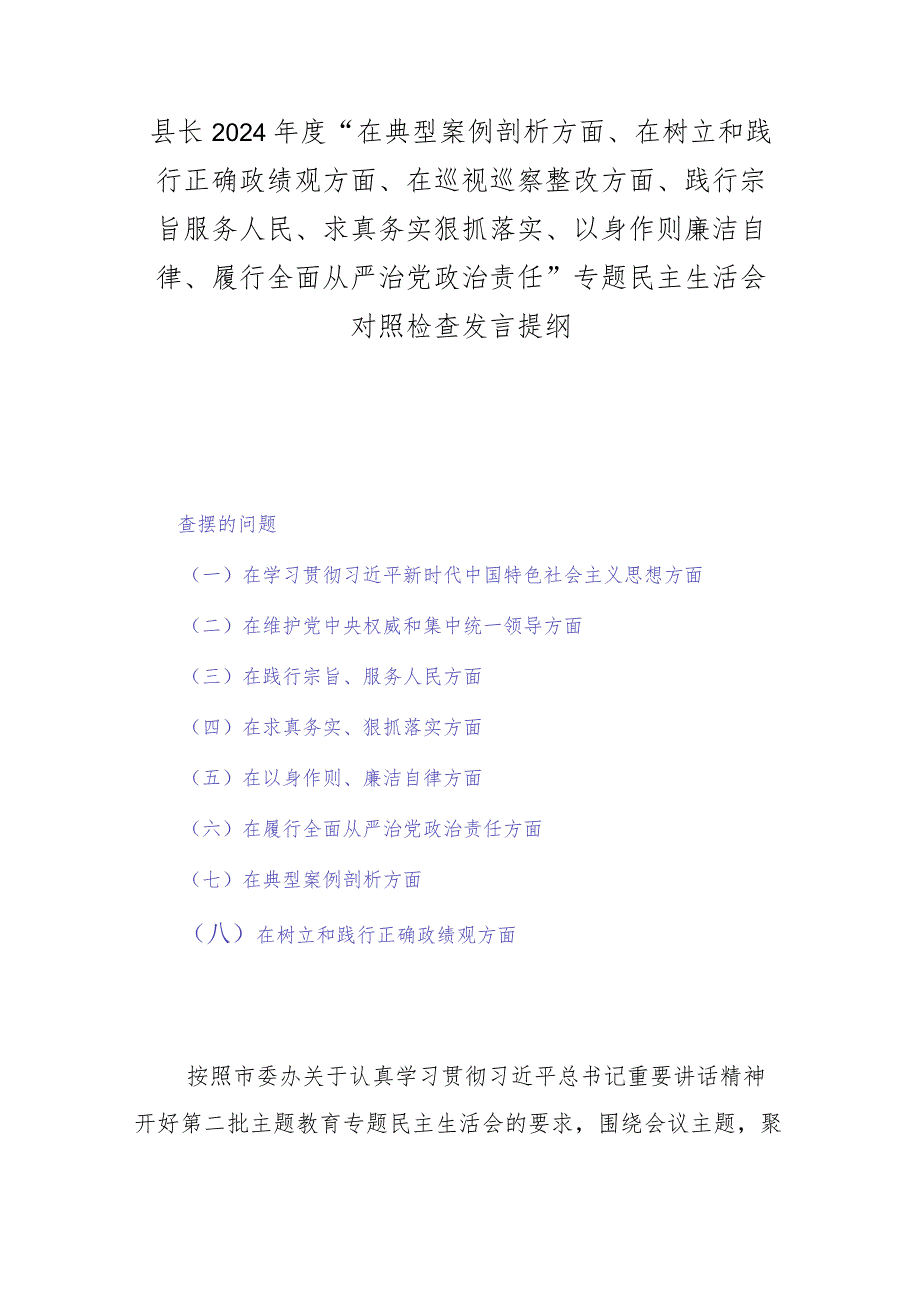 县长2024年度“在典型案例剖析方面、在树立和践行正确政绩观方面、在巡视巡察整改方面、践行宗旨服务人民、求真务实狠抓落实、以身作则廉洁自律、履行全面从严治党政治责任”专题民主生活会对照检查发言提纲

查摆的问题

（一）在学习贯彻习近平新时代中国特色社会主义思想方面

（二）在维护党中央权威和集中统一领导方面

（三）在践行宗旨、服务人民方面

（四）在求真务实、狠抓落实方面

（五）在以身作则、廉洁自律方面

（六）在履行全面从严治党政治责任方面

（七）在典型案例剖析方面

（八）在树立和践行正确政绩观方面

按照市委办关于认真学习贯彻习近平总书记重要讲话精神开好第二批主题教育专题民主生活会的要求，围绕会议主题，聚